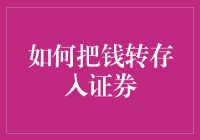 如何把钱转存入证券